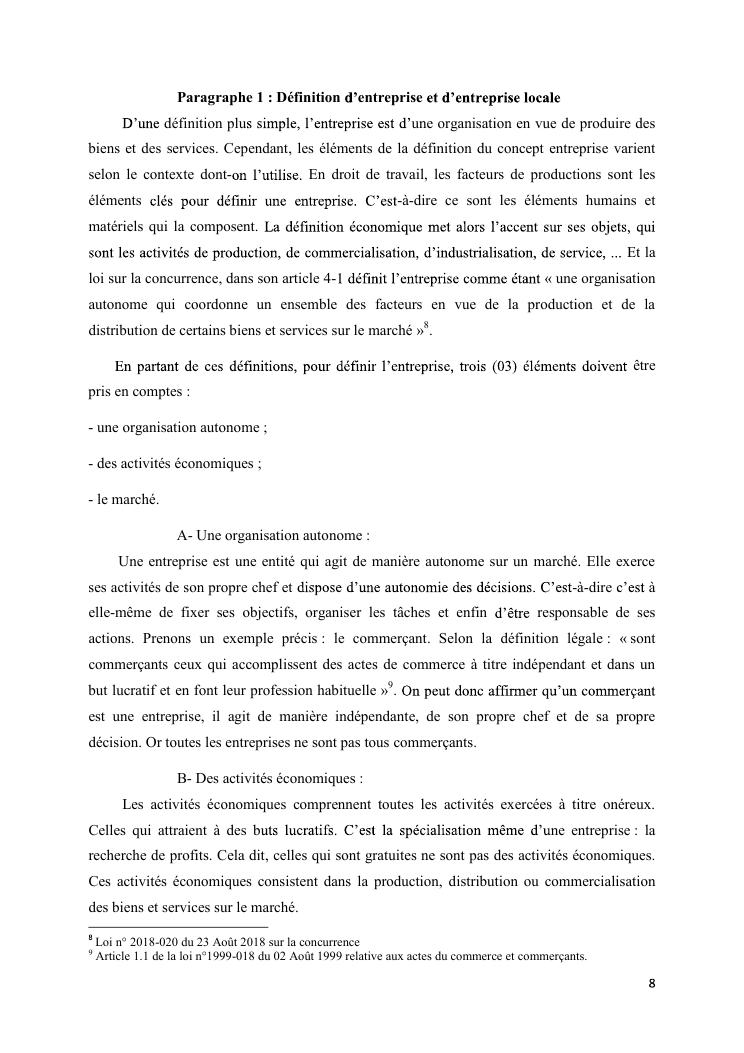 **Paragraphe 1 : Définition d'entreprise et d'entreprise locale**

D'une définition plus simple, l'entreprise est d'une organisation en vue de produire des biens et des services. Cependant, les éléments de la définition du concept entreprise varient selon le contexte dont-on l'utilise. En droit de travail, les facteurs de productions sont les éléments clés pour définir une entreprise. C'est-à-dire ce sont les éléments humains et matériels qui la composent. La définition économique met alors l'accent sur ses objets, qui sont les activités de production, de commercialisation, d'industrialisation, de service, ... Et la loi sur la concurrence, dans son article 4-1 définit l'entreprise comme étant « une organisation autonome qui coordonne un ensemble des facteurs en vue de la production et de la distribution de certains biens et services sur le marché »$^8$.

En partant de ces définitions, pour définir l'entreprise, trois (03) éléments doivent être pris en comptes :

- une organisation autonome ;

- des activités économiques ;

- le marché.

A- Une organisation autonome :

Une entreprise est une entité qui agit de manière autonome sur un marché. Elle exerce ses activités de son propre chef et dispose d'une autonomie des décisions. C'est-à-dire c'est à elle-même de fixer ses objectifs, organiser les tâches et enfin d'être responsable de ses actions. Prenons un exemple précis : le commerçant. Selon la définition légale : « sont commerçants ceux qui accomplissent des actes de commerce à titre indépendant et dans un but lucratif et en font leur profession habituelle »$^9$. On peut donc affirmer qu'un commerçant est une entreprise, il agit de manière indépendante, de son propre chef et de sa propre décision. Or toutes les entreprises ne sont pas tous commerçants.

B- Des activités économiques :

Les activités économiques comprennent toutes les activités exercées à titre onéreux. Celles qui attraient à des buts lucratifs. C'est la spécialisation même d'une entreprise : la recherche de profits. Cela dit, celles qui sont gratuites ne sont pas des activités économiques. Ces activités économiques consistent dans la production, distribution ou commercialisation des biens et services sur le marché.

$^8$ Loi n° 2018-020 du 23 Août 2018 sur la concurrence
$^9$ Article 1.1 de la loi n°1999-018 du 02 Août 1999 relative aux actes du commerce et commerçants.

8